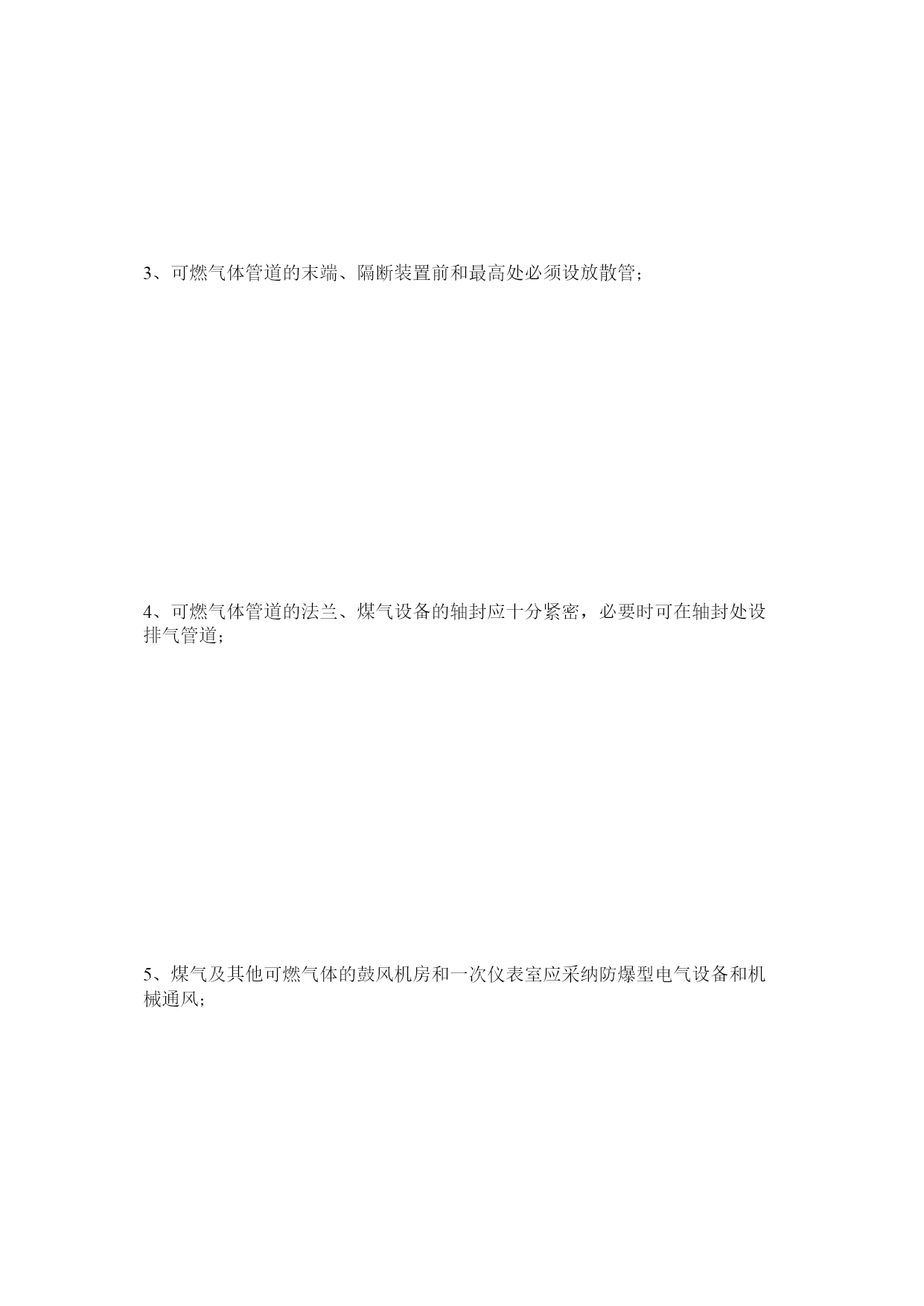 3、可燃气体管道的末端、隔断装置前和最高处必须设放散管；

4、可燃气体管道的法兰、煤气设备的轴封应十分紧密，必要时可在轴封处设排气管道；

5、煤气及其他可燃气体的鼓风机房和一次仪表室应采纳防爆型电气设备和机械通风；